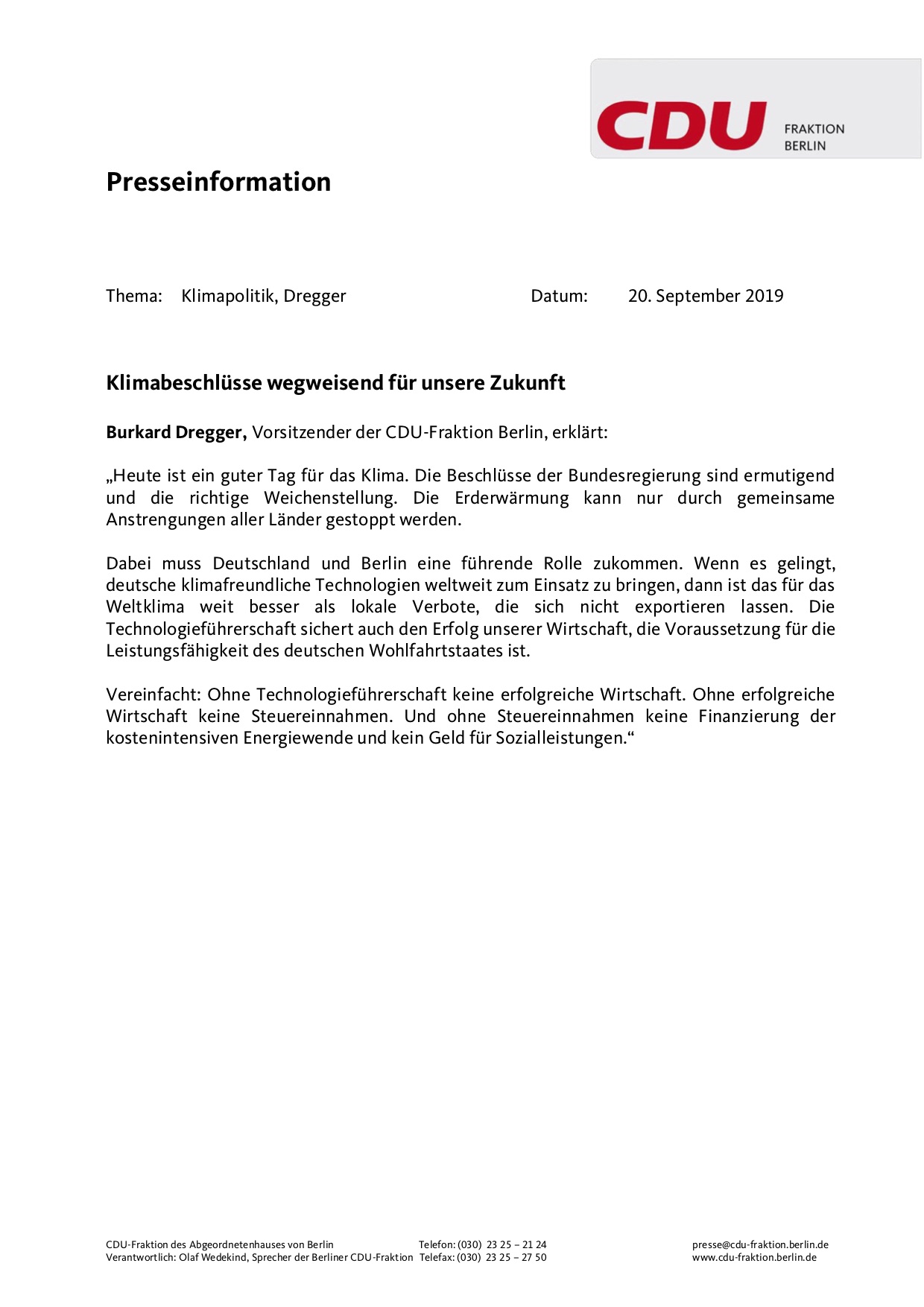 CDU FRAKTION BERLIN

Presseinformation

Thema: Klimapolitik, Dregger Datum: 20. September 2019

Klimabeschlüsse wegweisend für unsere Zukunft

Burkard Dregger, Vorsitzender der CDU-Fraktion Berlin, erklärt:

„Heute ist ein guter Tag für das Klima. Die Beschlüsse der Bundesregierung sind ermutigend und die richtige Weichenstellung. Die Erderwärmung kann nur durch gemeinsame Anstrengungen aller Länder gestoppt werden.

Dabei muss Deutschland und Berlin eine führende Rolle zukommen. Wenn es gelingt, deutsche klimafreundliche Technologien weltweit zum Einsatz zu bringen, dann ist das für das Weltklima weit besser als lokale Verbote, die sich nicht exportieren lassen. Die Technologieführerschaft sichert auch den Erfolg unserer Wirtschaft, die Voraussetzung für die Leistungsfähigkeit des deutschen Wohlfahrtstaates ist.

Vereinfacht: Ohne Technologieführerschaft keine erfolgreiche Wirtschaft. Ohne erfolgreiche Wirtschaft keine Steuereinnahmen. Und ohne Steuereinnahmen keine Finanzierung der kostenintensiven Energiewende und kein Geld für Sozialleistungen.“

CDU-Fraktion des Abgeordnetenhauses von Berlin
Verantwortlich: Olaf Wedekind, Sprecher der Berliner CDU-Fraktion

Telefon: (030) 23 25 – 21 24
Telefax: (030) 23 25 – 27 50

presse@cdu-fraktion.berlin.de
www.cdu-fraktion.berlin.de